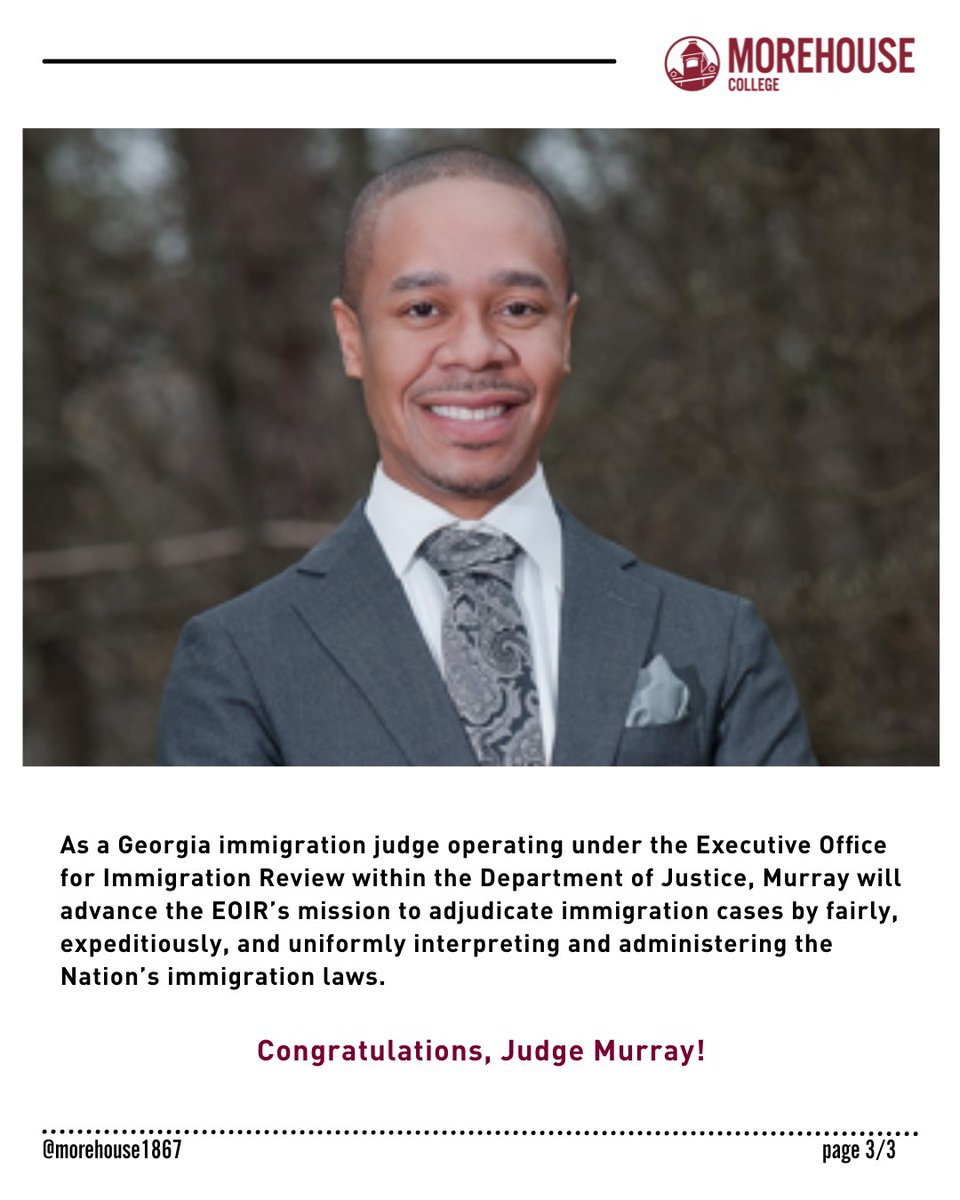 MOREHOUSE
COLLEGE

As a Georgia immigration judge operating under the Executive Office for Immigration Review within the Department of Justice, Murray will advance the EOIR's mission to adjudicate immigration cases by fairly, expeditiously, and uniformly interpreting and administering the Nation's immigration laws.

Congratulations, Judge Murray!

@morehouse1867

page 3/3